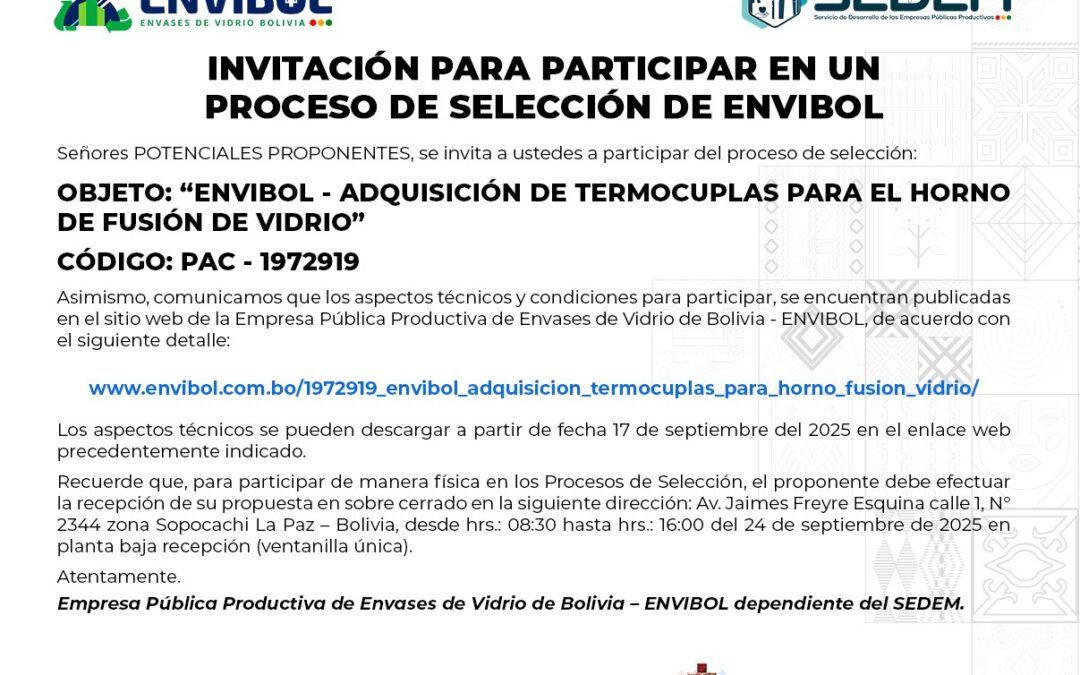 ENVIBOL
ENVASES DE VIDRIO BOLIVIA

SEDEM
Servicio de Desarrollo de las Empresas Públicas Productivas

INVITACIÓN PARA PARTICIPAR EN UN PROCESO DE SELECCIÓN DE ENVIBOL

Señores POTENCIALES PROPONENTES, se invita a ustedes a participar del proceso de selección:

OBJETO: “ENVIBOL - ADQUISICIÓN DE TERMOCUPLAS PARA EL HORNO DE FUSIÓN DE VIDRIO”

CÓDIGO: PAC - 1972919

Asimismo, comunicamos que los aspectos técnicos y condiciones para participar, se encuentran publicadas en el sitio web de la Empresa Pública Productiva de Envases de Vidrio de Bolivia - ENVIBOL, de acuerdo con el siguiente detalle:

www.envibol.com.bo/1972919_envibol_adquisicion_termocuplas_para_horno_fusion_vidrio/

Los aspectos técnicos se pueden descargar a partir de fecha 17 de septiembre del 2025 en el enlace web precedentemente indicado.

Recuerde que, para participar de manera física en los Procesos de Selección, el proponente debe efectuar la recepción de su propuesta en sobre cerrado en la siguiente dirección: Av. Jaimes Freyre Esquina calle 1, N° 2344 zona Sopocachi La Paz – Bolivia, desde hrs.: 08:30 hasta hrs.: 16:00 del 24 de septiembre de 2025 en planta baja recepción (ventanilla única).

Atentamente.

Empresa Pública Productiva de Envases de Vidrio de Bolivia – ENVIBOL dependiente del SEDEM.